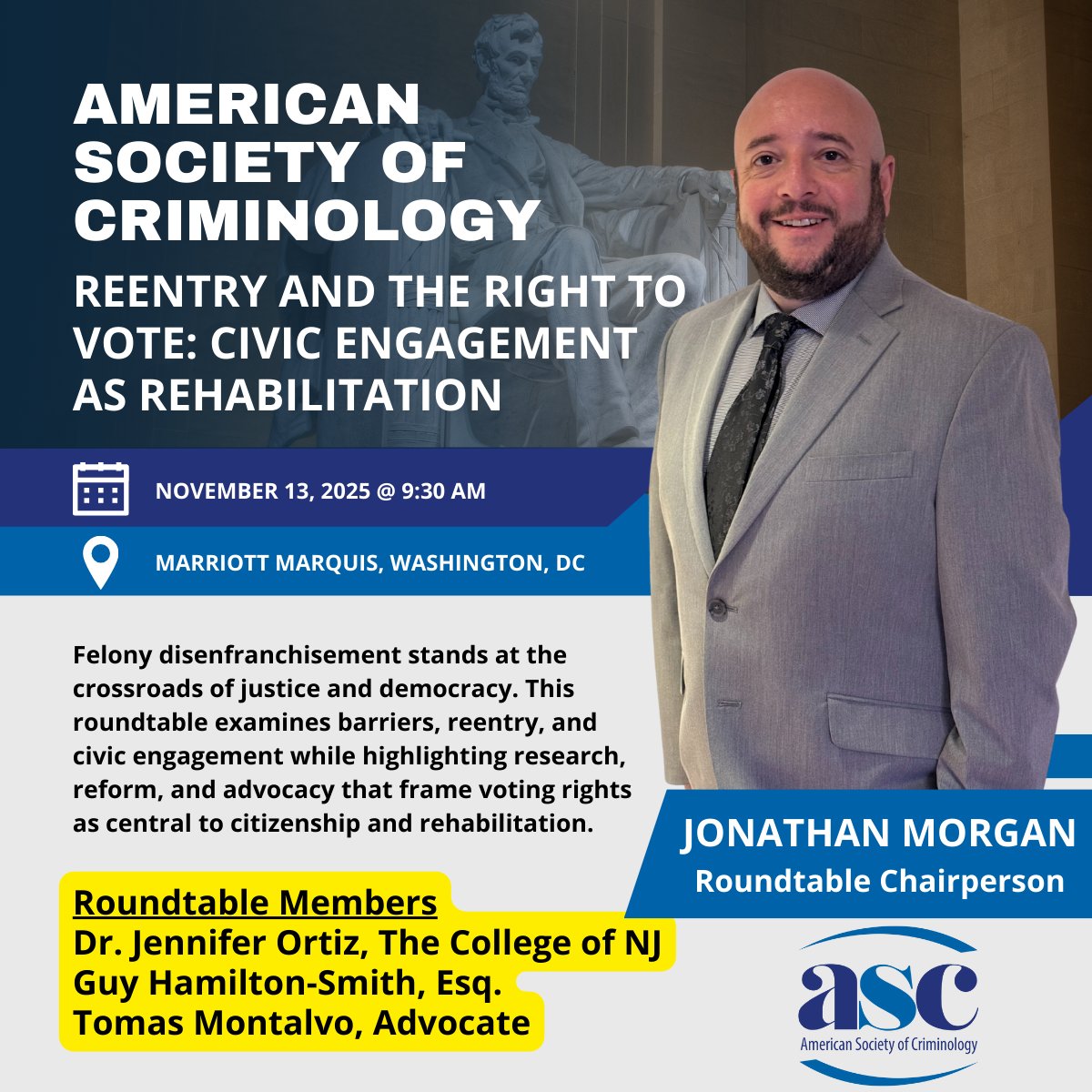 AMERICAN SOCIETY OF CRIMINOLOGY

REENTRY AND THE RIGHT TO VOTE: CIVIC ENGAGEMENT AS REHABILITATION

NOVEMBER 13, 2025 @ 9:30 AM

MARRIOTT MARQUIS, WASHINGTON, DC

Felony disenfranchisement stands at the crossroads of justice and democracy. This roundtable examines barriers, reentry, and civic engagement while highlighting research, reform, and advocacy that frame voting rights as central to citizenship and rehabilitation.

Roundtable Members
Dr. Jennifer Ortiz, The College of NJ
Guy Hamilton-Smith, Esq.
Tomas Montalvo, Advocate

JONATHAN MORGAN
Roundtable Chairperson

asc
American Society of Criminology